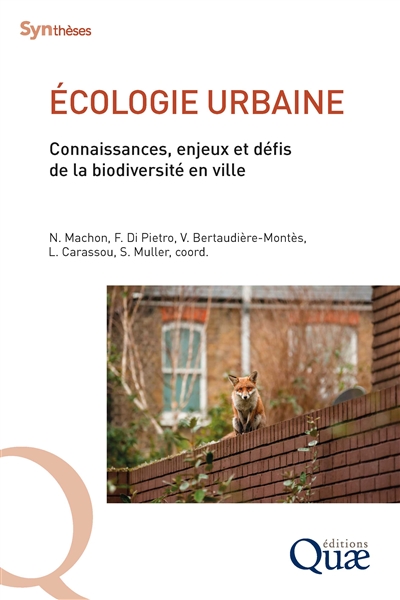 Synthèses

ÉCOLOGIE URBAINE

Connaissances, enjeux et défis de la biodiversité en ville

N. Machon, F. Di Pietro, V. Bertaudière-Montès, L. Carassou, S. Muller, coord.

éditions
Quæ